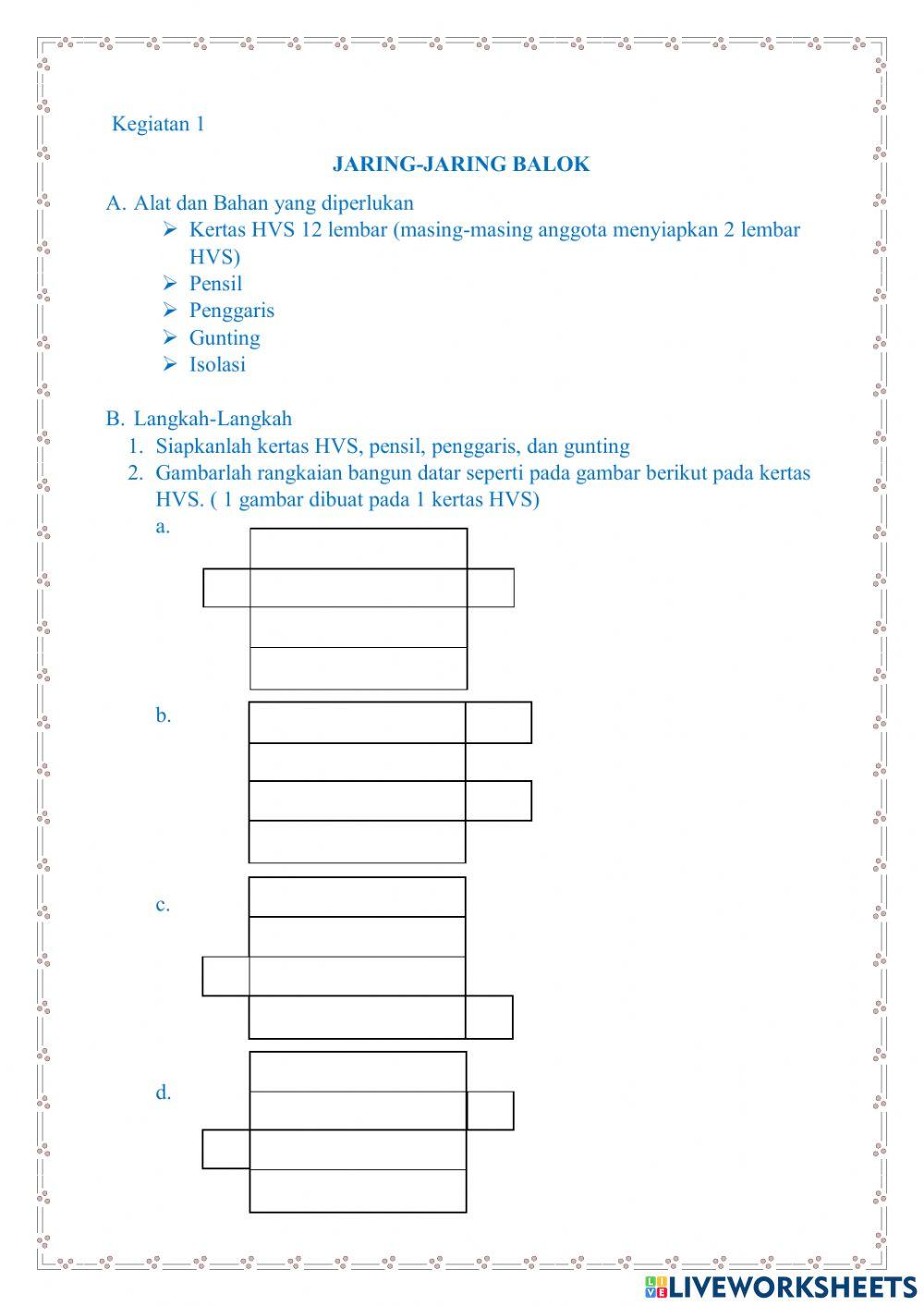 Kegiatan 1

JARING-JARING BALOK

A. Alat dan Bahan yang diperlukan

➢ Kertas HVS 12 lembar (masing-masing anggota menyiapkan 2 lembar HVS)
➢ Pensil
➢ Penggaris
➢ Gunting
➢ Isolasi

B. Langkah-Langkah

1. Siapkanlah kertas HVS, pensil, penggaris, dan gunting
2. Gambarlah rangkaian bangun datar seperti pada gambar berikut pada kertas HVS. ( 1 gambar dibuat pada 1 kertas HVS)

a.

b.

c.

d.

LIVEWORKSHEETS